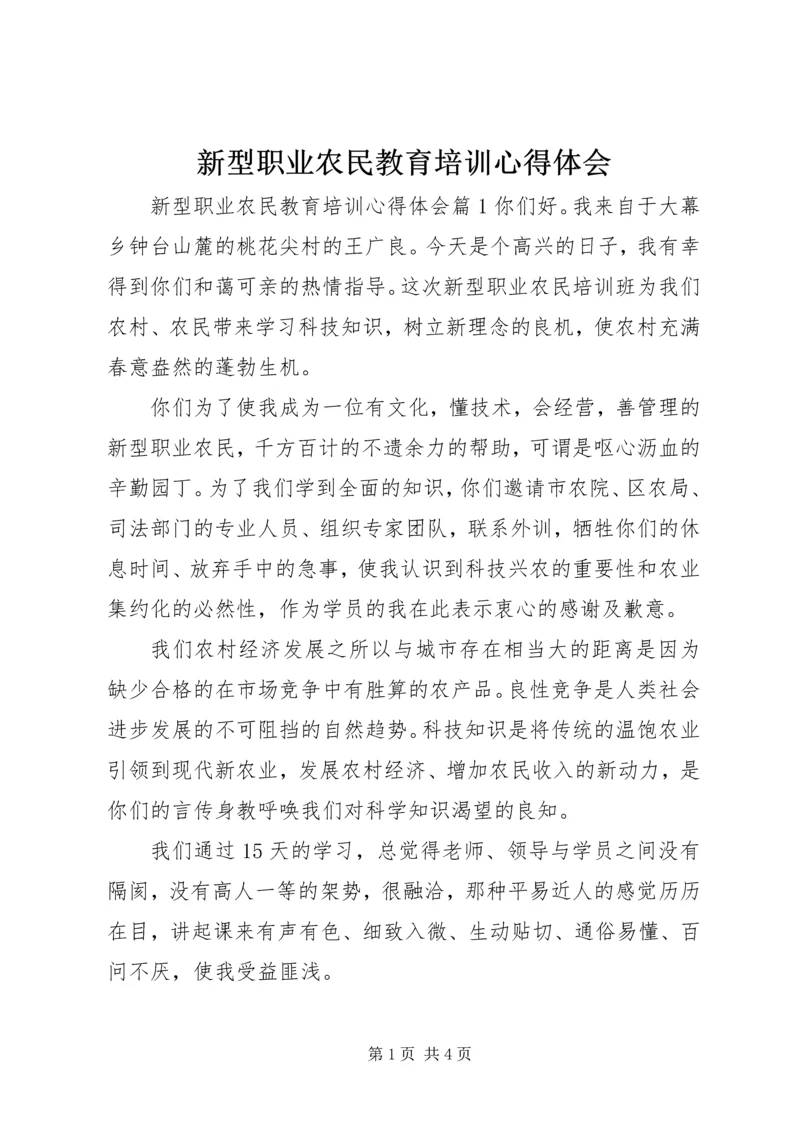 新型职业农民教育培训心得体会

新型职业农民教育培训心得体会篇1你们好。我来自于大幕乡钟台山麓的桃花尖村的王广良。今天是个高兴的日子，我有幸得到你们和蔼可亲的热情指导。这次新型职业农民培训班为我们农村、农民带来学习科技知识，树立新理念的良机，使农村充满春意盎然的蓬勃生机。

你们为了使我成为一位有文化，懂技术，会经营，善管理的新型职业农民，千方百计的不遗余力的帮助，可谓是呕心沥血的辛勤园丁。为了我们学到全面的知识，你们邀请市农院、区农局、司法部门的专业人员、组织专家团队，联系外训，牺牲你们的休息时间、放弃手中的急事，使我认识到科技兴农的重要性和农业集约化的必然性，作为学员的我在此表示衷心的感谢及歉意。

我们农村经济发展之所以与城市存在相当大的距离是因为缺少合格的在市场竞争中有胜算的农产品。良性竞争是人类社会进步发展的不可阻挡的自然趋势。科技知识是将传统的温饱农业引领到现代新农业，发展农村经济、增加农民收入的新动力，是你们的言传身教呼唤我们对科学知识渴望的良知。

我们通过15天的学习，总觉得老师、领导与学员之间没有隔阂，没有高人一等的架势，很融洽，那种平易近人的感觉历历在目，讲起课来有声有色、细致入微、生动贴切、通俗易懂、百问不厌，使我受益匪浅。

第1页 共4页